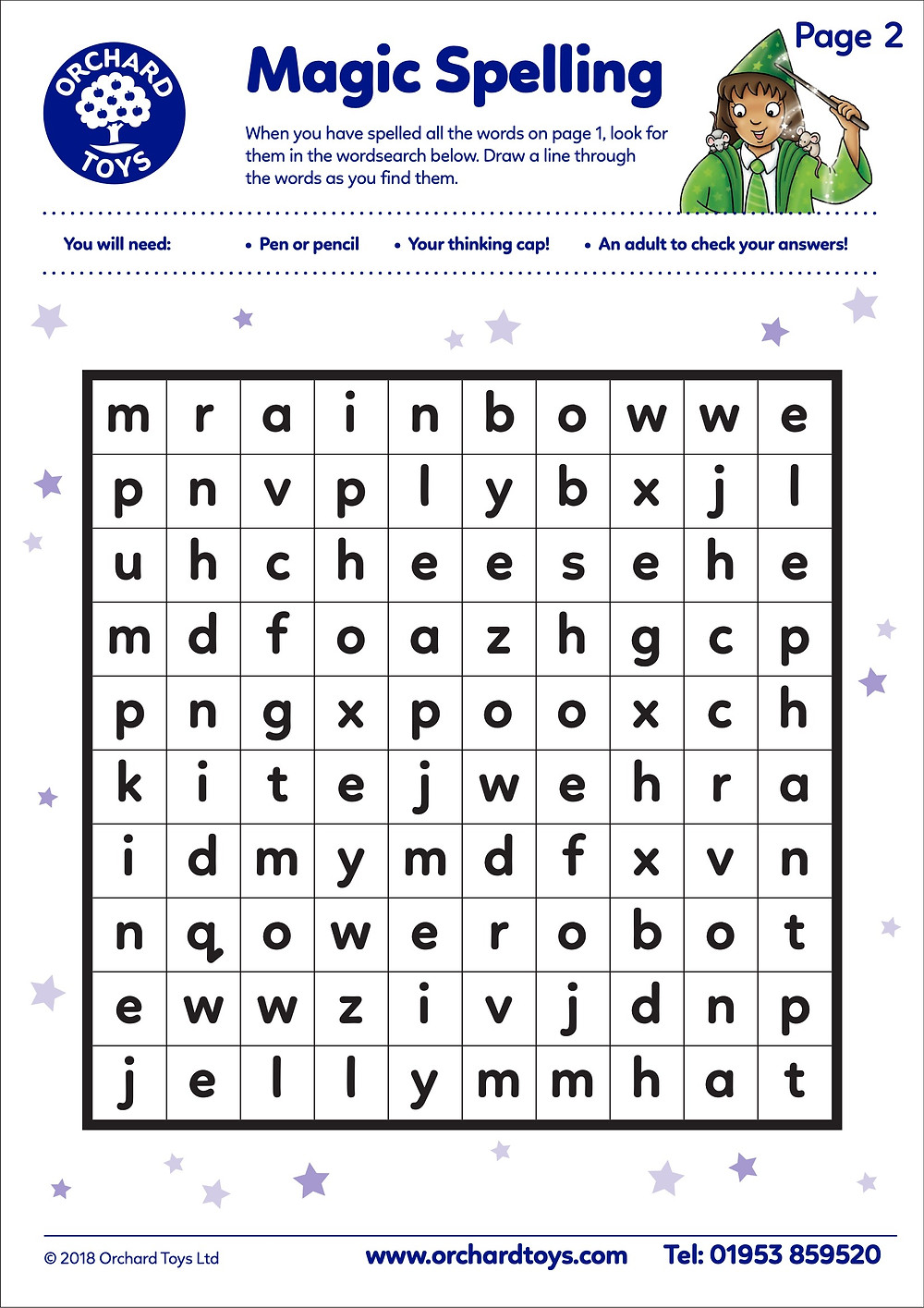 ORCHARD TOYS

Magic Spelling

Page 2

When you have spelled all the words on page 1, look for them in the wordsearch below. Draw a line through the words as you find them.

You will need: • Pen or pencil • Your thinking cap! • An adult to check your answers!

| m | r | a | i | n | b | o | w | w | e |
|---|---|---|---|---|---|---|---|---|---|
| p | n | v | p | l | y | b | x | j | l |
| u | h | c | h | e | e | s | e | h | e |
| m | d | f | o | a | z | h | g | c | p |
| p | n | g | x | p | o | o | x | c | h |
| k | i | t | e | j | w | e | h | r | a |
| i | d | m | y | m | d | f | x | v | n |
| n | q | o | w | e | r | o | b | o | t |
| e | w | w | z | i | v | j | d | n | p |
| j | e | l | l | y | m | m | h | a | t |

© 2018 Orchard Toys Ltd www.orchardtoys.com Tel: 01953 859520